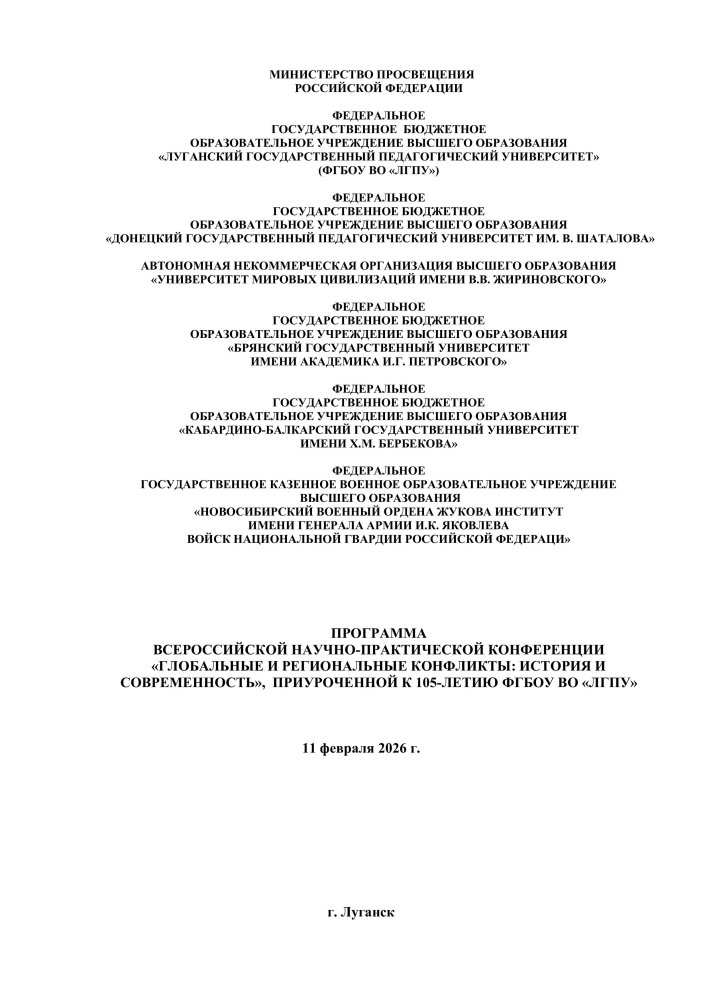 МИНИСТЕРСТВО ПРОСВЕЩЕНИЯ
РОССИЙСКОЙ ФЕДЕРАЦИИ

ФЕДЕРАЛЬНОЕ
ГОСУДАРСТВЕННОЕ БЮДЖЕТНОЕ
ОБРАЗОВАТЕЛЬНОЕ УЧРЕЖДЕНИЕ ВЫСШЕГО ОБРАЗОВАНИЯ
«ЛУГАНСКИЙ ГОСУДАРСТВЕННЫЙ ПЕДАГОГИЧЕСКИЙ УНИВЕРСИТЕТ»
(ФГБОУ ВО «ЛГПУ»)

ФЕДЕРАЛЬНОЕ
ГОСУДАРСТВЕННОЕ БЮДЖЕТНОЕ
ОБРАЗОВАТЕЛЬНОЕ УЧРЕЖДЕНИЕ ВЫСШЕГО ОБРАЗОВАНИЯ
«ДОНЕЦКИЙ ГОСУДАРСТВЕННЫЙ ПЕДАГОГИЧЕСКИЙ УНИВЕРСИТЕТ ИМ. В. ШАТАЛОВА»

АВТОНОМНАЯ НЕКОММЕРЧЕСКАЯ ОРГАНИЗАЦИЯ ВЫСШЕГО ОБРАЗОВАНИЯ
«УНИВЕРСИТЕТ МИРОВЫХ ЦИВИЛИЗАЦИЙ ИМЕНИ В.В. ЖИРИНОВСКОГО»

ФЕДЕРАЛЬНОЕ
ГОСУДАРСТВЕННОЕ БЮДЖЕТНОЕ
ОБРАЗОВАТЕЛЬНОЕ УЧРЕЖДЕНИЕ ВЫСШЕГО ОБРАЗОВАНИЯ
«БРЯНСКИЙ ГОСУДАРСТВЕННЫЙ УНИВЕРСИТЕТ
ИМЕНИ АКАДЕМИКА И.Г. ПЕТРОВСКОГО»

ФЕДЕРАЛЬНОЕ
ГОСУДАРСТВЕННОЕ БЮДЖЕТНОЕ
ОБРАЗОВАТЕЛЬНОЕ УЧРЕЖДЕНИЕ ВЫСШЕГО ОБРАЗОВАНИЯ
«КАБАРДИНО-БАЛКАРСКИЙ ГОСУДАРСТВЕННЫЙ УНИВЕРСИТЕТ
ИМЕНИ Х.М. БЕРБЕКОВА»

ФЕДЕРАЛЬНОЕ
ГОСУДАРСТВЕННОЕ КАЗЕННОЕ ВОЕННОЕ ОБРАЗОВАТЕЛЬНОЕ УЧРЕЖДЕНИЕ
ВЫСШЕГО ОБРАЗОВАНИЯ
«НОВОСИБИРСКИЙ ВОЕННЫЙ ОРДЕНА ЖУКОВА ИНСТИТУТ
ИМЕНИ ГЕНЕРАЛА АРМИИ И.К. ЯКОВЛЕВА
ВОЙСК НАЦИОНАЛЬНОЙ ГВАРДИИ РОССИЙСКОЙ ФЕДЕРАЦИ»

ПРОГРАММА
ВСЕРОССИЙСКОЙ НАУЧНО-ПРАКТИЧЕСКОЙ КОНФЕРЕНЦИИ
«ГЛОБАЛЬНЫЕ И РЕГИОНАЛЬНЫЕ КОНФЛИКТЫ: ИСТОРИЯ И СОВРЕМЕННОСТЬ», ПРИУРОЧЕННОЙ К 105-ЛЕТИЮ ФГБОУ ВО «ЛГПУ»

11 февраля 2026 г.

г. Луганск